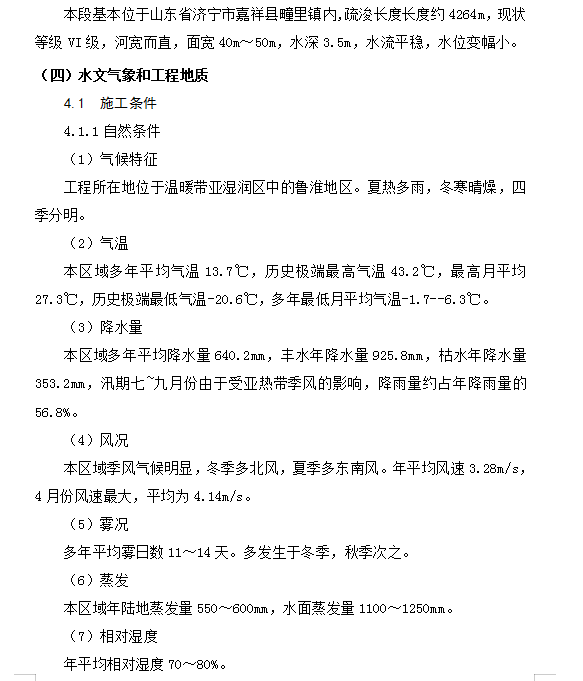 本段基本位于山东省济宁市嘉祥县疃里镇内,疏浚长度长度约 4264m，现状等级 VI 级，河宽而直，面宽 40m～50m，水深 3.5m，水流平稳，水位变幅小。

（四）水文气象和工程地质

4.1　施工条件

4.1.1 自然条件

（1）气候特征

工程所在地位于温暖带亚湿润区中的鲁淮地区。夏热多雨，冬寒晴燥，四季分明。

（2）气温

本区域多年平均气温 13.7℃，历史极端最高气温 43.2℃，最高月平均 27.3℃，历史极端最低气温-20.6℃，多年最低月平均气温-1.7--6.3℃。

（3）降水量

本区域多年平均降水量 640.2mm，丰水年降水量 925.8mm，枯水年降水量 353.2mm，汛期七~九月份由于受亚热带季风的影响，降雨量约占年降雨量的 56.8%。

（4）风况

本区域季风气候明显，冬季多北风，夏季多东南风。年平均风速 3.28m/s，4 月份风速最大，平均为 4.14m/s。

（5）雾况

多年平均雾日数 11～14 天。多发生于冬季，秋季次之。

（6）蒸发

本区域年陆地蒸发量 550～600mm，水面蒸发量 1100～1250mm。

（7）相对湿度

年平均相对湿度 70～80%。